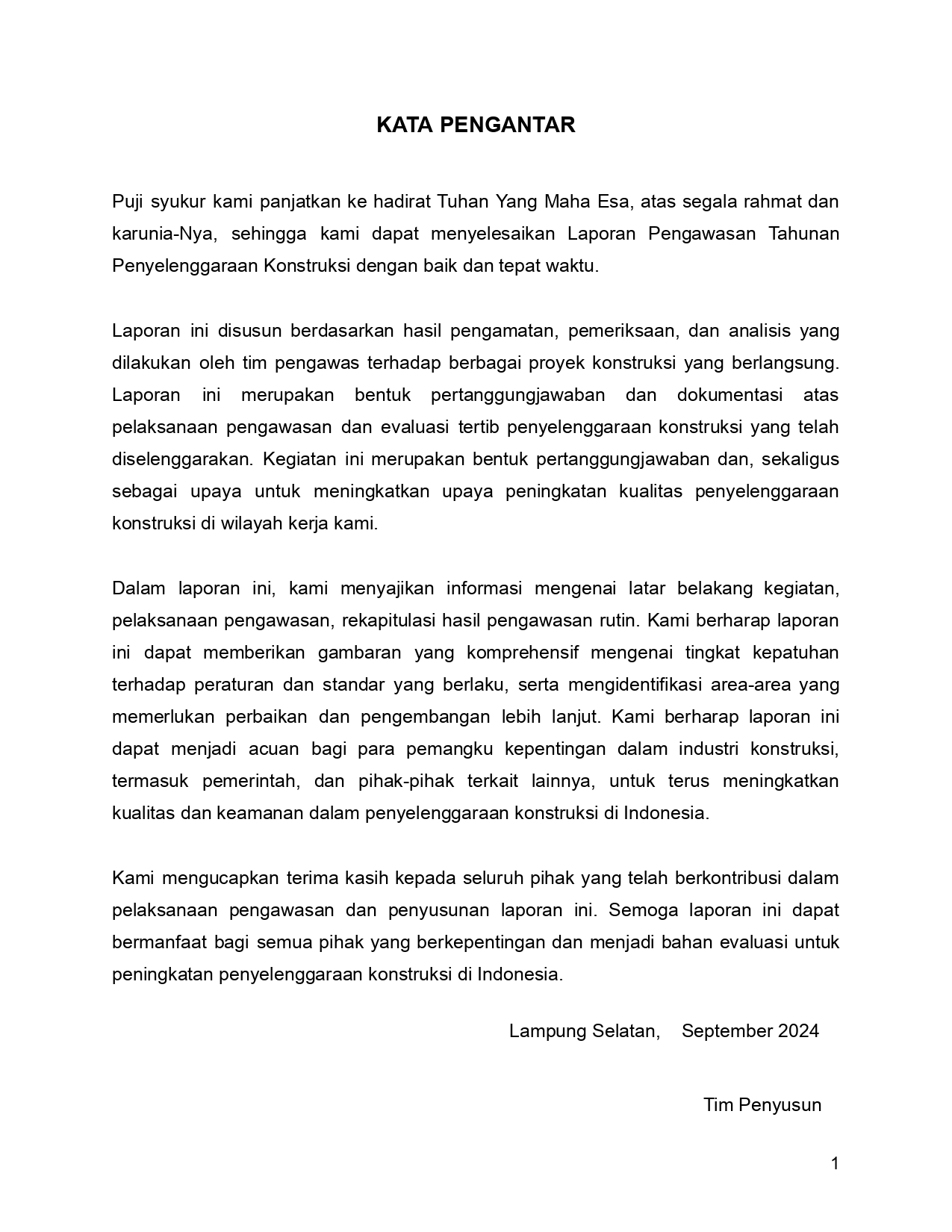 KATA PENGANTAR

Puji syukur kami panjatkan ke hadirat Tuhan Yang Maha Esa, atas segala rahmat dan karunia-Nya, sehingga kami dapat menyelesaikan Laporan Pengawasan Tahunan Penyelenggaraan Konstruksi dengan baik dan tepat waktu.

Laporan ini disusun berdasarkan hasil pengamatan, pemeriksaan, dan analisis yang dilakukan oleh tim pengawas terhadap berbagai proyek konstruksi yang berlangsung. Laporan ini merupakan bentuk pertanggungjawaban dan dokumentasi atas pelaksanaan pengawasan dan evaluasi tertib penyelenggaraan konstruksi yang telah diselenggarakan. Kegiatan ini merupakan bentuk pertanggungjawaban dan, sekaligus sebagai upaya untuk meningkatkan upaya peningkatan kualitas penyelenggaraan konstruksi di wilayah kerja kami.

Dalam laporan ini, kami menyajikan informasi mengenai latar belakang kegiatan, pelaksanaan pengawasan, rekapitulasi hasil pengawasan rutin. Kami berharap laporan ini dapat memberikan gambaran yang komprehensif mengenai tingkat kepatuhan terhadap peraturan dan standar yang berlaku, serta mengidentifikasi area-area yang memerlukan perbaikan dan pengembangan lebih lanjut. Kami berharap laporan ini dapat menjadi acuan bagi para pemangku kepentingan dalam industri konstruksi, termasuk pemerintah, dan pihak-pihak terkait lainnya, untuk terus meningkatkan kualitas dan keamanan dalam penyelenggaraan konstruksi di Indonesia.

Kami mengucapkan terima kasih kepada seluruh pihak yang telah berkontribusi dalam pelaksanaan pengawasan dan penyusunan laporan ini. Semoga laporan ini dapat bermanfaat bagi semua pihak yang berkepentingan dan menjadi bahan evaluasi untuk peningkatan penyelenggaraan konstruksi di Indonesia.

Lampung Selatan,     September 2024

Tim Penyusun

1